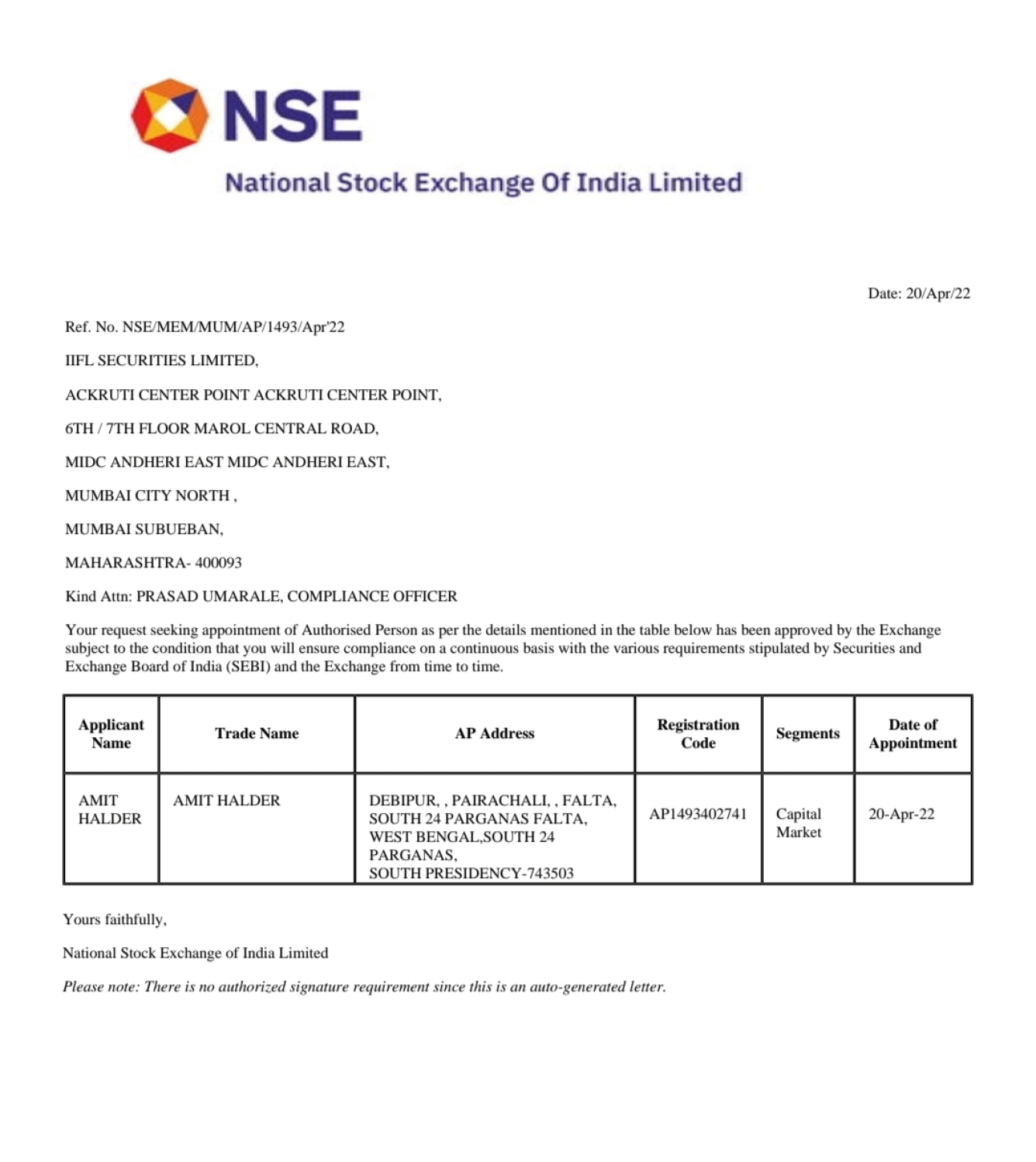 NSE

National Stock Exchange Of India Limited

Date: 20/Apr/22

Ref. No. NSE/MEM/MUM/AP/1493/Apr'22

IIFL SECURITIES LIMITED,

ACKRUTI CENTER POINT ACKRUTI CENTER POINT,

6TH / 7TH FLOOR MAROL CENTRAL ROAD,

MIDC ANDHERI EAST MIDC ANDHERI EAST,

MUMBAI CITY NORTH ,

MUMBAI SUBUEBAN,

MAHARASHTRA- 400093

Kind Attn: PRASAD UMARALE, COMPLIANCE OFFICER

Your request seeking appointment of Authorised Person as per the details mentioned in the table below has been approved by the Exchange subject to the condition that you will ensure compliance on a continuous basis with the various requirements stipulated by Securities and Exchange Board of India (SEBI) and the Exchange from time to time.

| Applicant Name | Trade Name | AP Address | Registration Code | Segments | Date of Appointment |
|---|---|---|---|---|---|
| AMIT HALDER | AMIT HALDER | DEBIPUR, , PAIRACHALI, , FALTA, SOUTH 24 PARGANAS FALTA, WEST BENGAL,SOUTH 24 PARGANAS, SOUTH PRESIDENCY-743503 | AP1493402741 | Capital Market | 20-Apr-22 |

Yours faithfully,

National Stock Exchange of India Limited

Please note: There is no authorized signature requirement since this is an auto-generated letter.